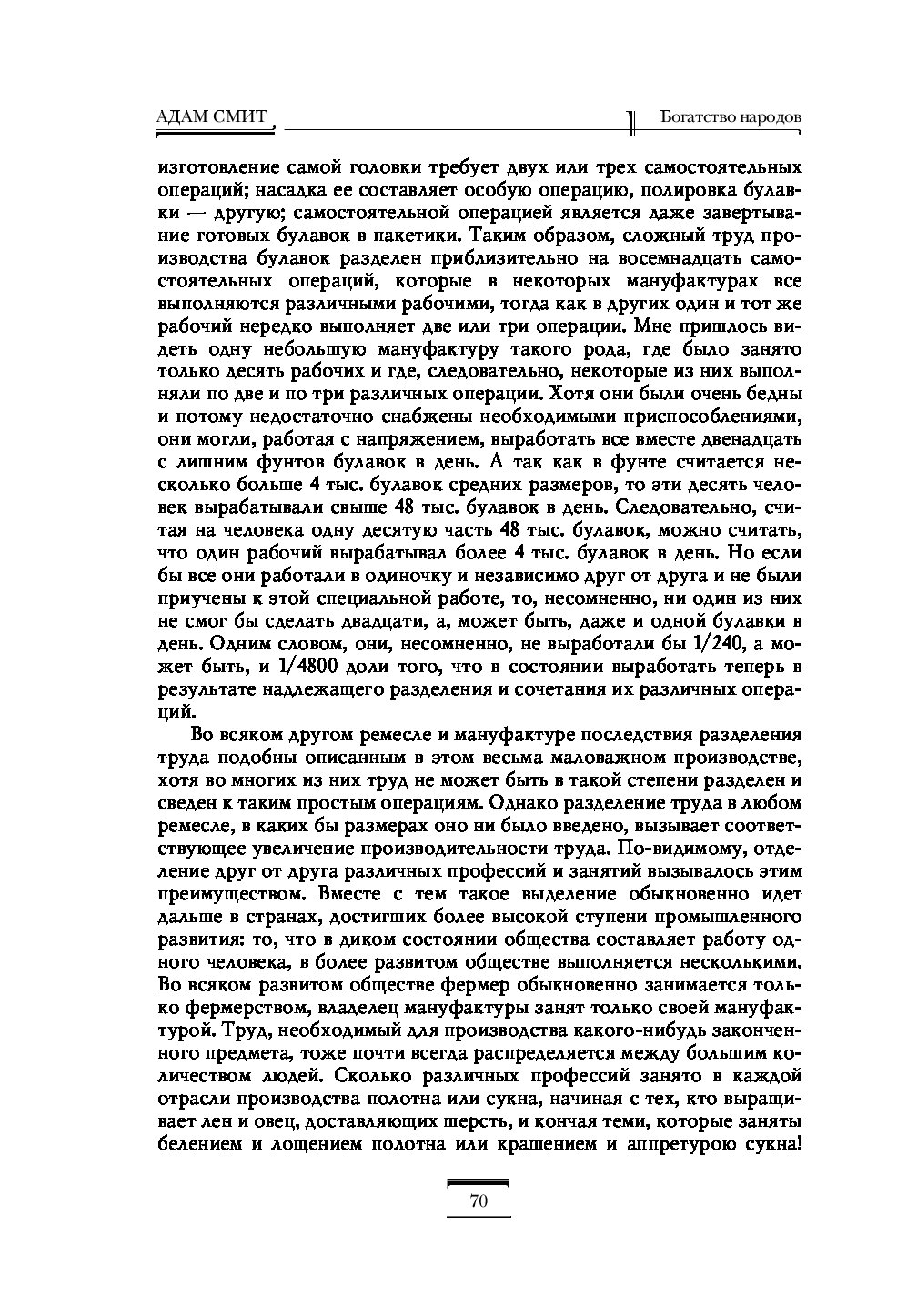 АДАМ СМИТ

Богатство народов

изготовление самой головки требует двух или трех самостоятельных операций; насадка ее составляет особую операцию, полировка булавки — другую; самостоятельной операцией является даже завертывание готовых булавок в пакетики. Таким образом, сложный труд производства булавок разделен приблизительно на восемнадцать самостоятельных операций, которые в некоторых мануфактурах все выполняются различными рабочими, тогда как в других один и тот же рабочий нередко выполняет две или три операции. Мне пришлось видеть одну небольшую мануфактуру такого рода, где было занято только десять рабочих и где, следовательно, некоторые из них выполняли по две и по три различных операции. Хотя они были очень бедны и потому недостаточно снабжены необходимыми приспособлениями, они могли, работая с напряжением, выработать все вместе двенадцать с лишним фунтов булавок в день. А так как в фунте считается несколько больше 4 тыс. булавок средних размеров, то эти десять человек вырабатывали свыше 48 тыс. булавок в день. Следовательно, считая на человека одну десятую часть 48 тыс. булавок, можно считать, что один рабочий вырабатывал более 4 тыс. булавок в день. Но если бы все они работали в одиночку и независимо друг от друга и не были приучены к этой специальной работе, то, несомненно, ни один из них не смог бы сделать двадцати, а, может быть, даже и одной булавки в день. Одним словом, они, несомненно, не выработали бы 1/240, а может быть, и 1/4800 доли того, что в состоянии выработать теперь в результате надлежащего разделения и сочетания их различных операций.

Во всяком другом ремесле и мануфактуре последствия разделения труда подобны описанным в этом весьма маловажном производстве, хотя во многих из них труд не может быть в такой степени разделен и сведен к таким простым операциям. Однако разделение труда в любом ремесле, в каких бы размерах оно ни было введено, вызывает соответствующее увеличение производительности труда. По-видимому, отделение друг от друга различных профессий и занятий вызывалось этим преимуществом. Вместе с тем такое выделение обыкновенно идет дальше в странах, достигших более высокой ступени промышленного развития: то, что в диком состоянии общества составляет работу одного человека, в более развитом обществе выполняется несколькими. Во всяком развитом обществе фермер обыкновенно занимается только фермерством, владелец мануфактуры занят только своей мануфактурой. Труд, необходимый для производства какого-нибудь законченного предмета, тоже почти всегда распределяется между большим количеством людей. Сколько различных профессий занято в каждой отрасли производства полотна или сукна, начиная с тех, кто выращивает лен и овец, доставляющих шерсть, и кончая теми, которые заняты белением и лощением полотна или крашением и аппретурою сукна!

70